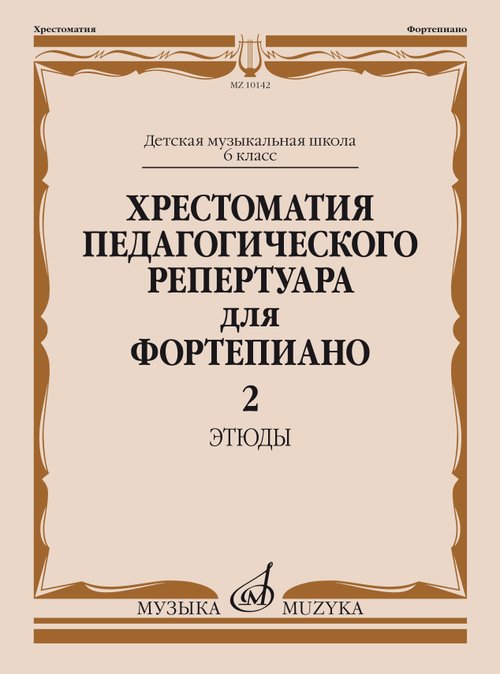 Хрестоматия

Фортепиано

MZ 10142

Детская музыкальная школа
6 класс

ХРЕСТОМАТИЯ
ПЕДАГОГИЧЕСКОГО
РЕПЕРТУАРА
ДЛЯ
ФОРТЕПИАНО

2

ЭТЮДЫ

МУЗЫКА

MUZYKA